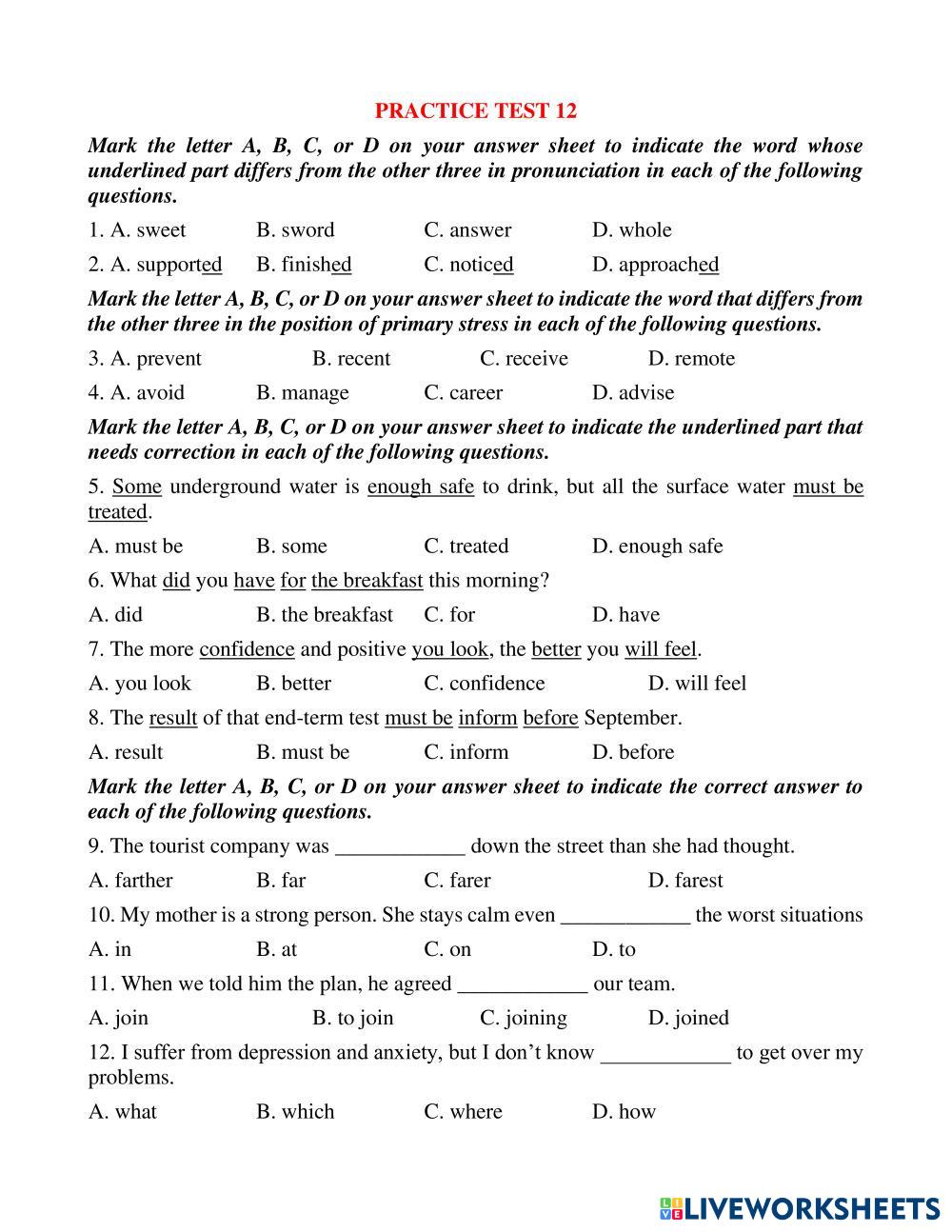 PRACTICE TEST 12

Mark the letter A, B, C, or D on your answer sheet to indicate the word whose underlined part differs from the other three in pronunciation in each of the following questions.

1. A. sweet B. sword C. answer D. whole

2. A. supported B. finished C. noticed D. approached

Mark the letter A, B, C, or D on your answer sheet to indicate the word that differs from the other three in the position of primary stress in each of the following questions.

3. A. prevent B. recent C. receive D. remote

4. A. avoid B. manage C. career D. advise

Mark the letter A, B, C, or D on your answer sheet to indicate the underlined part that needs correction in each of the following questions.

5. Some underground water is enough safe to drink, but all the surface water must be treated.

A. must be B. some C. treated D. enough safe

6. What did you have for the breakfast this morning?

A. did B. the breakfast C. for D. have

7. The more confidence and positive you look, the better you will feel.

A. you look B. better C. confidence D. will feel

8. The result of that end-term test must be inform before September.

A. result B. must be C. inform D. before

Mark the letter A, B, C, or D on your answer sheet to indicate the correct answer to each of the following questions.

9. The tourist company was ____________ down the street than she had thought.

A. farther B. far C. farer D. farest

10. My mother is a strong person. She stays calm even ____________ the worst situations

A. in B. at C. on D. to

11. When we told him the plan, he agreed ____________ our team.

A. join B. to join C. joining D. joined

12. I suffer from depression and anxiety, but I don't know ____________ to get over my problems.

A. what B. which C. where D. how

LIVEWORKSHEETS